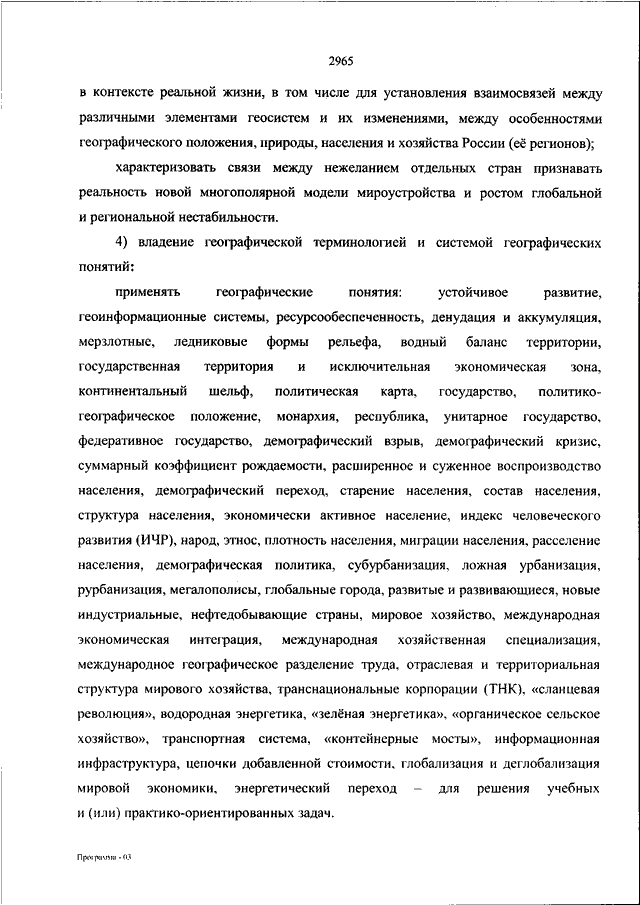 2965

в контексте реальной жизни, в том числе для установления взаимосвязей между различными элементами геосистем и их изменениями, между особенностями географического положения, природы, населения и хозяйства России (её регионов);

характеризовать связи между нежеланием отдельных стран признавать реальность новой многополярной модели мироустройства и ростом глобальной и региональной нестабильности.

4) владение географической терминологией и системой географических понятий:

применять географические понятия: устойчивое развитие, геоинформационные системы, ресурсообеспеченность, денудация и аккумуляция, мерзлотные, ледниковые формы рельефа, водный баланс территории, государственная территория и исключительная экономическая зона, континентальный шельф, политическая карта, государство, политико-географическое положение, монархия, республика, унитарное государство, федеративное государство, демографический взрыв, демографический кризис, суммарный коэффициент рождаемости, расширенное и суженное воспроизводство населения, демографический переход, старение населения, состав населения, структура населения, экономически активное население, индекс человеческого развития (ИЧР), народ, этнос, плотность населения, миграции населения, расселение населения, демографическая политика, субурбанизация, ложная урбанизация, рурбанизация, мегалополисы, глобальные города, развитые и развивающиеся, новые индустриальные, нефтедобывающие страны, мировое хозяйство, международная экономическая интеграция, международная хозяйственная специализация, международное географическое разделение труда, отраслевая и территориальная структура мирового хозяйства, транснациональные корпорации (ТНК), «сланцевая революция», водородная энергетика, «зелёная энергетика», «органическое сельское хозяйство», транспортная система, «контейнерные мосты», информационная инфраструктура, цепочки добавленной стоимости, глобализация и деглобализация мировой экономики, энергетический переход – для решения учебных и (или) практико-ориентированных задач.

Программа - 03